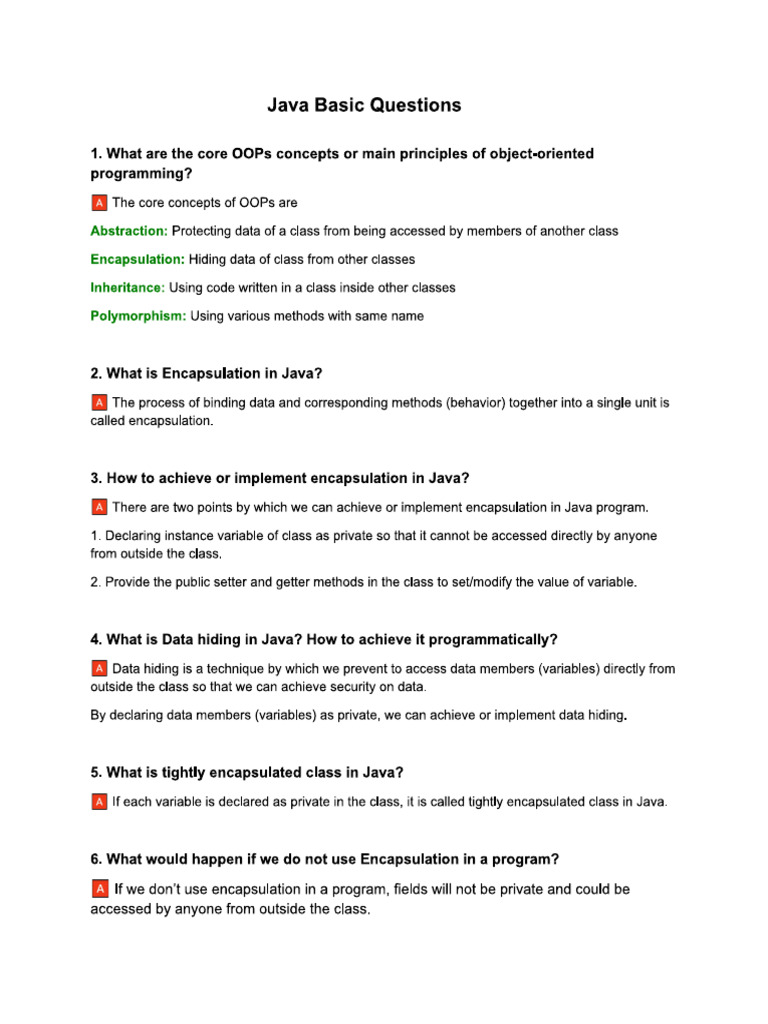 Java Basic Questions

1. What are the core OOPs concepts or main principles of object-oriented programming?

A The core concepts of OOPs are

Abstraction: Protecting data of a class from being accessed by members of another class

Encapsulation: Hiding data of class from other classes

Inheritance: Using code written in a class inside other classes

Polymorphism: Using various methods with same name

2. What is Encapsulation in Java?

A The process of binding data and corresponding methods (behavior) together into a single unit is called encapsulation.

3. How to achieve or implement encapsulation in Java?

A There are two points by which we can achieve or implement encapsulation in Java program.

1. Declaring instance variable of class as private so that it cannot be accessed directly by anyone from outside the class.

2. Provide the public setter and getter methods in the class to set/modify the value of variable.

4. What is Data hiding in Java? How to achieve it programmatically?

A Data hiding is a technique by which we prevent to access data members (variables) directly from outside the class so that we can achieve security on data.

By declaring data members (variables) as private, we can achieve or implement data hiding.

5. What is tightly encapsulated class in Java?

A If each variable is declared as private in the class, it is called tightly encapsulated class in Java.

6. What would happen if we do not use Encapsulation in a program?

A If we don't use encapsulation in a program, fields will not be private and could be accessed by anyone from outside the class.